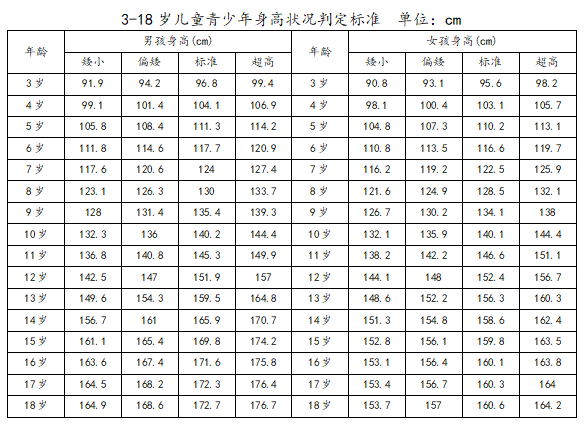 3-18岁儿童青少年身高状况判定标准 单位：cm

| 年龄 | 男孩身高(cm) | | | | 年龄 | 女孩身高(cm) | | | |
|---|---|---|---|---|---|---|---|---|---|
| | 矮小 | 偏矮 | 标准 | 超高 | | 矮小 | 偏矮 | 标准 | 超高 |
| 3岁 | 91.9 | 94.2 | 96.8 | 99.4 | 3岁 | 90.8 | 93.1 | 95.6 | 98.2 |
| 4岁 | 99.1 | 101.4 | 104.1 | 106.9 | 4岁 | 98.1 | 100.4 | 103.1 | 105.7 |
| 5岁 | 105.8 | 108.4 | 111.3 | 114.2 | 5岁 | 104.8 | 107.3 | 110.2 | 113.1 |
| 6岁 | 111.8 | 114.6 | 117.7 | 120.9 | 6岁 | 110.8 | 113.5 | 116.6 | 119.7 |
| 7岁 | 117.6 | 120.6 | 124 | 127.4 | 7岁 | 116.2 | 119.2 | 122.5 | 125.9 |
| 8岁 | 123.1 | 126.3 | 130 | 133.7 | 8岁 | 121.6 | 124.9 | 128.5 | 132.1 |
| 9岁 | 128 | 131.4 | 135.4 | 139.3 | 9岁 | 126.7 | 130.2 | 134.1 | 138 |
| 10岁 | 132.3 | 136 | 140.2 | 144.4 | 10岁 | 132.1 | 135.9 | 140.1 | 144.4 |
| 11岁 | 136.8 | 140.8 | 145.3 | 149.9 | 11岁 | 138.2 | 142.2 | 146.6 | 151.1 |
| 12岁 | 142.5 | 147 | 151.9 | 157 | 12岁 | 144.1 | 148 | 152.4 | 156.7 |
| 13岁 | 149.6 | 154.3 | 159.5 | 164.8 | 13岁 | 148.6 | 152.2 | 156.3 | 160.3 |
| 14岁 | 156.7 | 161 | 165.9 | 170.7 | 14岁 | 151.3 | 154.8 | 158.6 | 162.4 |
| 15岁 | 161.1 | 165.4 | 169.8 | 174.2 | 15岁 | 152.8 | 156.1 | 159.8 | 163.5 |
| 16岁 | 163.6 | 167.4 | 171.6 | 175.8 | 16岁 | 153.1 | 156.4 | 160.1 | 163.8 |
| 17岁 | 164.5 | 168.2 | 172.3 | 176.4 | 17岁 | 153.4 | 156.7 | 160.3 | 164 |
| 18岁 | 164.9 | 168.6 | 172.7 | 176.7 | 18岁 | 153.7 | 157 | 160.6 | 164.2 |